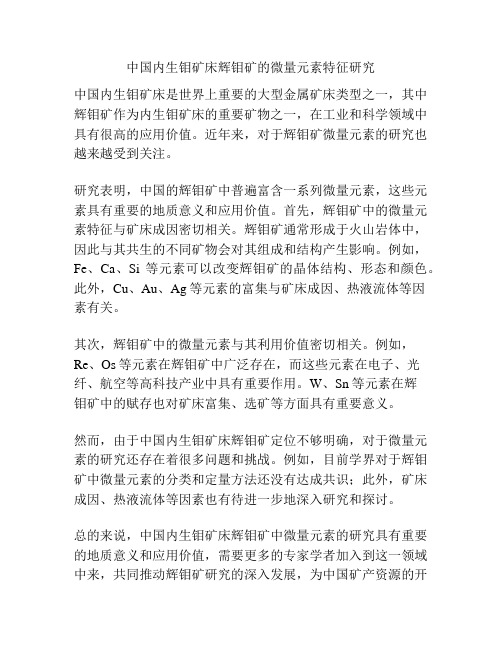 中国内生钼矿床辉钼矿的微量元素特征研究

中国内生钼矿床是世界上重要的大型金属矿床类型之一，其中辉钼矿作为内生钼矿床的重要矿物之一，在工业和科学领域中具有很高的应用价值。近年来，对于辉钼矿微量元素的研究也越来越受到关注。

研究表明，中国的辉钼矿中普遍富含一系列微量元素，这些元素具有重要的地质意义和应用价值。首先，辉钼矿中的微量元素特征与矿床成因密切相关。辉钼矿通常形成于火山岩体中，因此与其共生的不同矿物会对其组成和结构产生影响。例如，Fe、Ca、Si 等元素可以改变辉钼矿的晶体结构、形态和颜色。此外，Cu、Au、Ag 等元素的富集与矿床成因、热液流体等因素有关。

其次，辉钼矿中的微量元素与其利用价值密切相关。例如，Re、Os 等元素在辉钼矿中广泛存在，而这些元素在电子、光纤、航空等高科技产业中具有重要作用。W、Sn 等元素在辉钼矿中的赋存也对矿床富集、选矿等方面具有重要意义。

然而，由于中国内生钼矿床辉钼矿定位不够明确，对于微量元素的研究还存在着很多问题和挑战。例如，目前学界对于辉钼矿中微量元素的分类和定量方法还没有达成共识；此外，矿床成因、热液流体等因素也有待进一步地深入研究和探讨。

总的来说，中国内生钼矿床辉钼矿中微量元素的研究具有重要的地质意义和应用价值，需要更多的专家学者加入到这一领域中来，共同推动辉钼矿研究的深入发展，为中国矿产资源的开